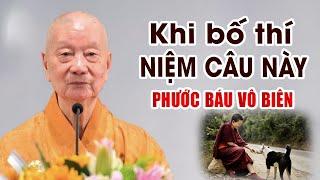 Khi bố thí
NIỆM CÂU NÀY
PHƯỚC BÁU VÔ BIÊN